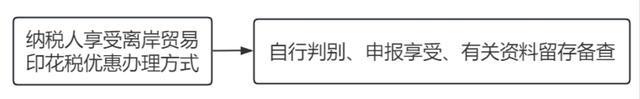 纳税人享受离岸贸易印花税优惠办理方式

自行判别、申报享受、有关资料留存备查